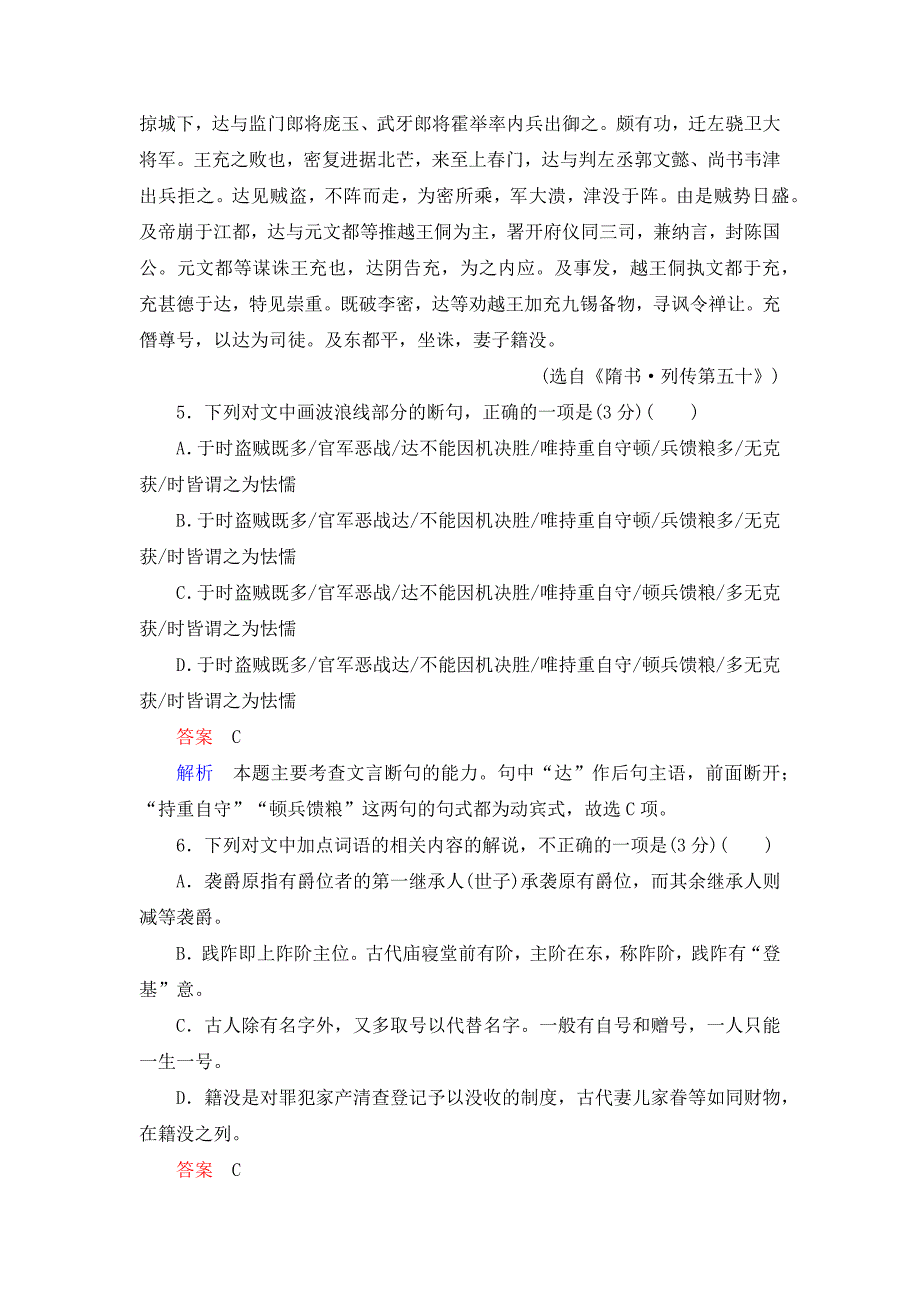 掠城下，达与监门郎将庞玉、武牙郎将霍举率内兵出御之。颇有功，迁左骁卫大将军。王充之败也，密复进据北芒，来至上春门，达与判左丞郭文懿、尚书韦津出兵拒之。达见贼盗，不阵而走，为密所乘，军大溃，津没于阵。由是贼势日盛。及帝崩于江都，达与元文都等推越王侗为主，署开府仪同三司，兼纳言，封陈国公。元文都等谋诛王充也，达阴告充，为之内应。及事发，越王侗执文都于充，充甚德于达，特见崇重。既破李密，达等劝越王加充九锡备物，寻讽令禅让。充僭尊号，以达为司徒。及东都平，坐诛，妻子籍没。

（选自《隋书·列传第五十》）

5．下列对文中画波浪线部分的断句，正确的一项是(3分)(　　)

A．于时盗贼既多/官军恶战/达不能因机决胜/唯持重自守顿/兵馈粮多/无克获/时皆谓之为怯懦

B．于时盗贼既多/官军恶战达/不能因机决胜/唯持重自守顿/兵馈粮多/无克获/时皆谓之为怯懦

C．于时盗贼既多/官军恶战/达不能因机决胜/唯持重自守/顿兵馈粮/多无克获/时皆谓之为怯懦

D．于时盗贼既多/官军恶战达/不能因机决胜/唯持重自守/顿兵馈粮/多无克获/时皆谓之为怯懦

答案　C

解析　本题主要考查文言断句的能力。句中“达”作后句主语，前面断开；“持重自守”“顿兵馈粮”这两句的句式都为动宾式，故选C项。

6．下列对文中加点词语的相关内容的解说，不正确的一项是(3分)(　　)

A．袭爵原指有爵位者的第一继承人(世子)承袭原有爵位，而其余继承人则减等袭爵。

B．践阼即上阼阶主位。古代庙寝堂前有阶，主阶在东，称阼阶，践阼有“登基”意。

C．古人除有名字外，又多取号以代替名字。一般有自号和赠号，一人只能一生一号。

D．籍没是对罪犯家产清查登记予以没收的制度，古代妻儿家眷等如同财物，在籍没之列。

答案　C